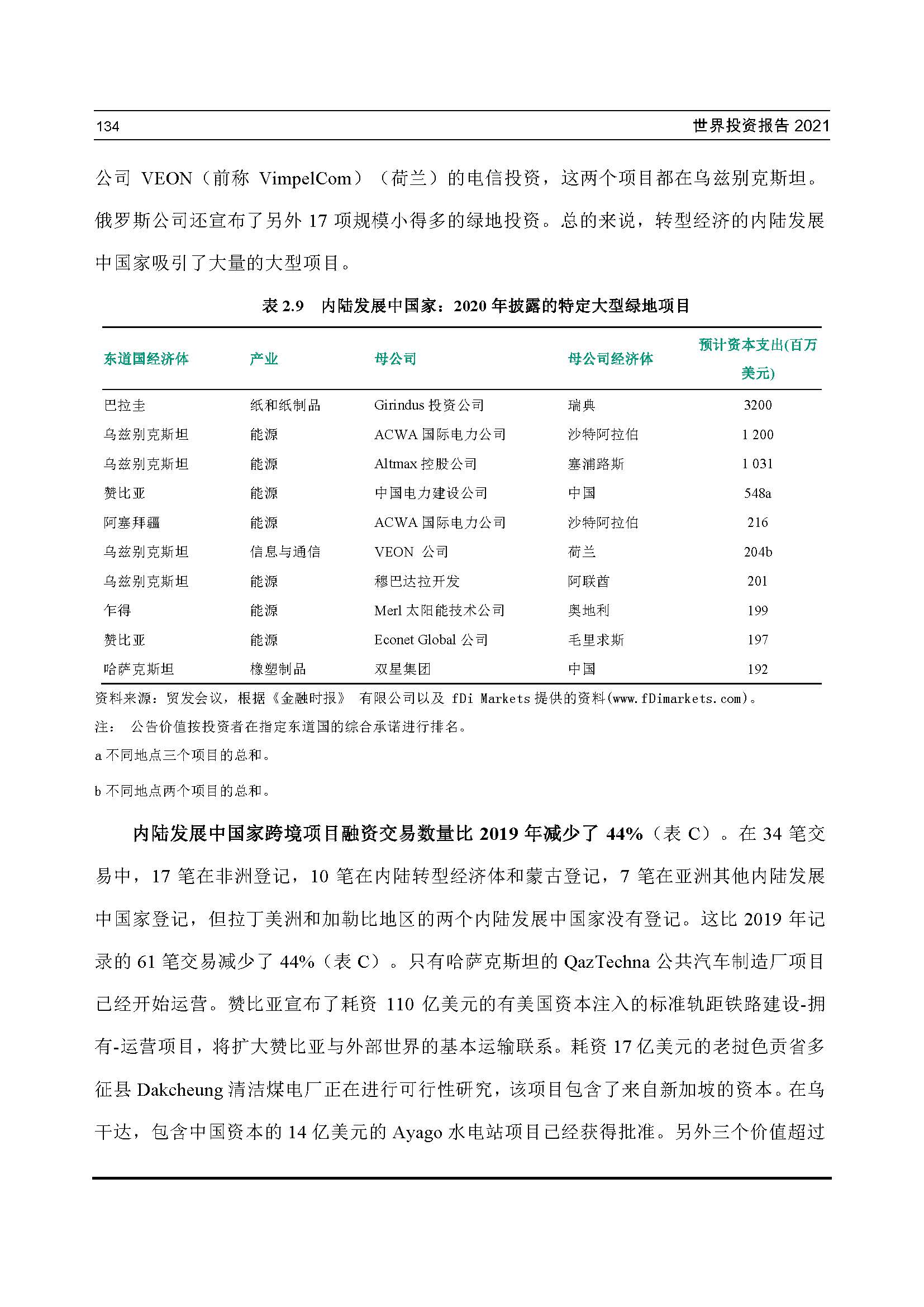 134

世界投资报告 2021

公司 VEON（前称 VimpelCom）（荷兰）的电信投资，这两个项目都在乌兹别克斯坦。俄罗斯公司还宣布了另外 17 项规模小得多的绿地投资。总的来说，转型经济的内陆发展中国家吸引了大量的大型项目。

表 2.9　内陆发展中国家：2020 年披露的特定大型绿地项目

| 东道国经济体 | 产业 | 母公司 | 母公司经济体 | 预计资本支出(百万美元) |
|---|---|---|---|---|
| 巴拉圭 | 纸和纸制品 | Girindus 投资公司 | 瑞典 | 3200 |
| 乌兹别克斯坦 | 能源 | ACWA 国际电力公司 | 沙特阿拉伯 | 1 200 |
| 乌兹别克斯坦 | 能源 | Altmax 控股公司 | 塞浦路斯 | 1 031 |
| 赞比亚 | 能源 | 中国电力建设公司 | 中国 | 548a |
| 阿塞拜疆 | 能源 | ACWA 国际电力公司 | 沙特阿拉伯 | 216 |
| 乌兹别克斯坦 | 信息与通信 | VEON 公司 | 荷兰 | 204b |
| 乌兹别克斯坦 | 能源 | 穆巴达拉开发 | 阿联酋 | 201 |
| 乍得 | 能源 | Merl 太阳能技术公司 | 奥地利 | 199 |
| 赞比亚 | 能源 | Econet Global 公司 | 毛里求斯 | 197 |
| 哈萨克斯坦 | 橡塑制品 | 双星集团 | 中国 | 192 |

资料来源：贸发会议，根据《金融时报》 有限公司以及 fDi Markets 提供的资料(www.fDimarkets.com)。

注： 公告价值按投资者在指定东道国的综合承诺进行排名。

a 不同地点三个项目的总和。

b 不同地点两个项目的总和。

内陆发展中国家跨境项目融资交易数量比 2019 年减少了 44%（表 C）。在 34 笔交易中，17 笔在非洲登记，10 笔在内陆转型经济体和蒙古登记，7 笔在亚洲其他内陆发展中国家登记，但拉丁美洲和加勒比地区的两个内陆发展中国家没有登记。这比 2019 年记录的 61 笔交易减少了 44%（表 C）。只有哈萨克斯坦的 QazTechna 公共汽车制造厂项目已经开始运营。赞比亚宣布了耗资 110 亿美元的有美国资本注入的标准轨距铁路建设-拥有-运营项目，将扩大赞比亚与外部世界的基本运输联系。耗资 17 亿美元的老挝色贡省多征县 Dakcheung 清洁煤电厂正在进行可行性研究，该项目包含了来自新加坡的资本。在乌干达，包含中国资本的 14 亿美元的 Ayago 水电站项目已经获得批准。另外三个价值超过